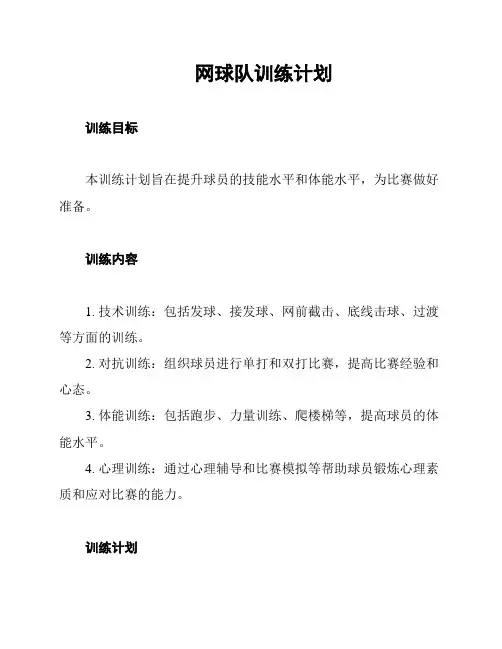 网球队训练计划

训练目标

本训练计划旨在提升球员的技能水平和体能水平，为比赛做好准备。

训练内容

1. 技术训练：包括发球、接发球、网前截击、底线击球、过渡等方面的训练。

2. 对抗训练：组织球员进行单打和双打比赛，提高比赛经验和心态。

3. 体能训练：包括跑步、力量训练、爬楼梯等，提高球员的体能水平。

4. 心理训练：通过心理辅导和比赛模拟等帮助球员锻炼心理素质和应对比赛的能力。

训练计划